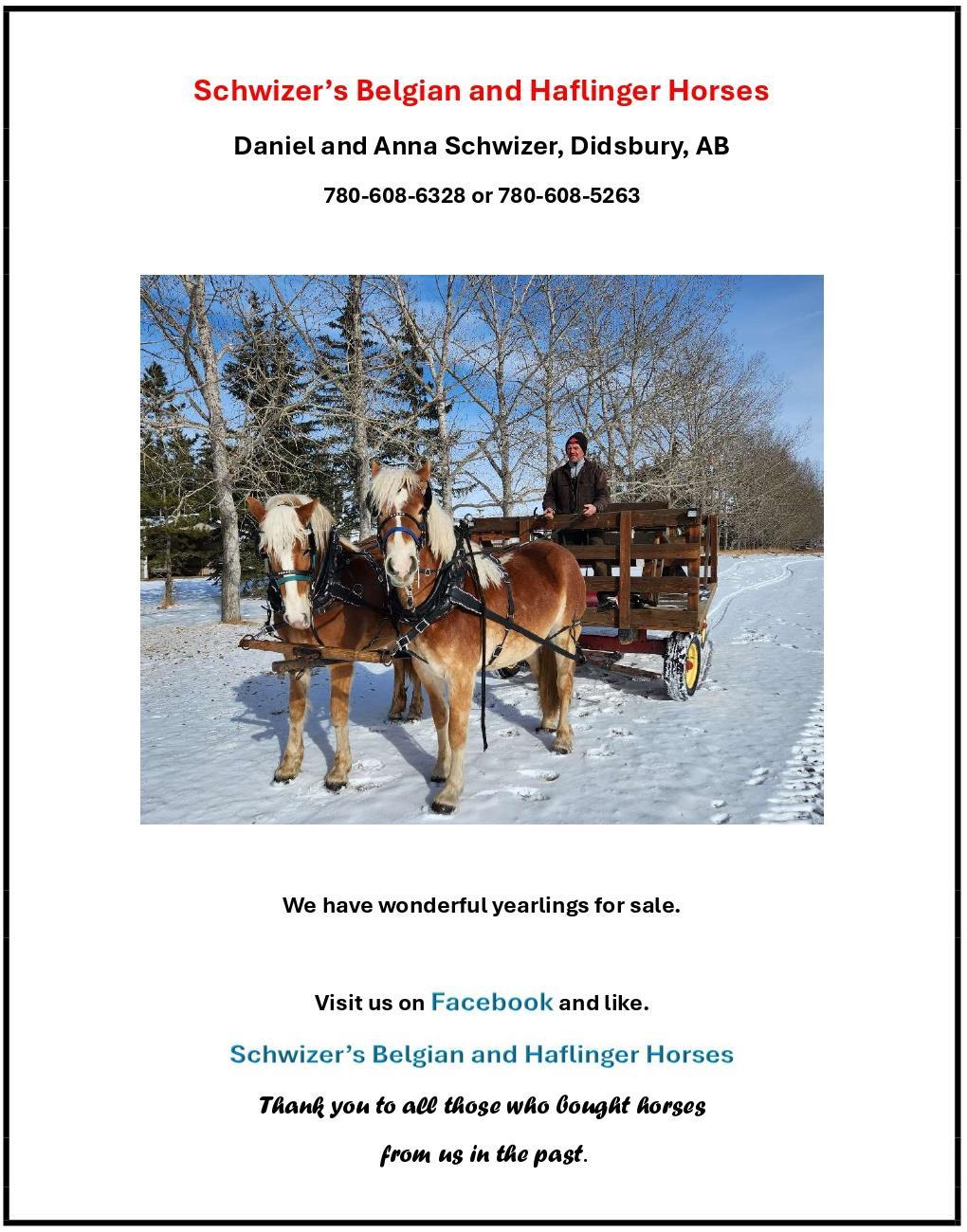 Schwizer's Belgian and Haflinger Horses

Daniel and Anna Schwizer, Didsbury, AB

780-608-6328 or 780-608-5263

We have wonderful yearlings for sale.

Visit us on Facebook and like.

Schwizer's Belgian and Haflinger Horses

Thank you to all those who bought horses from us in the past.